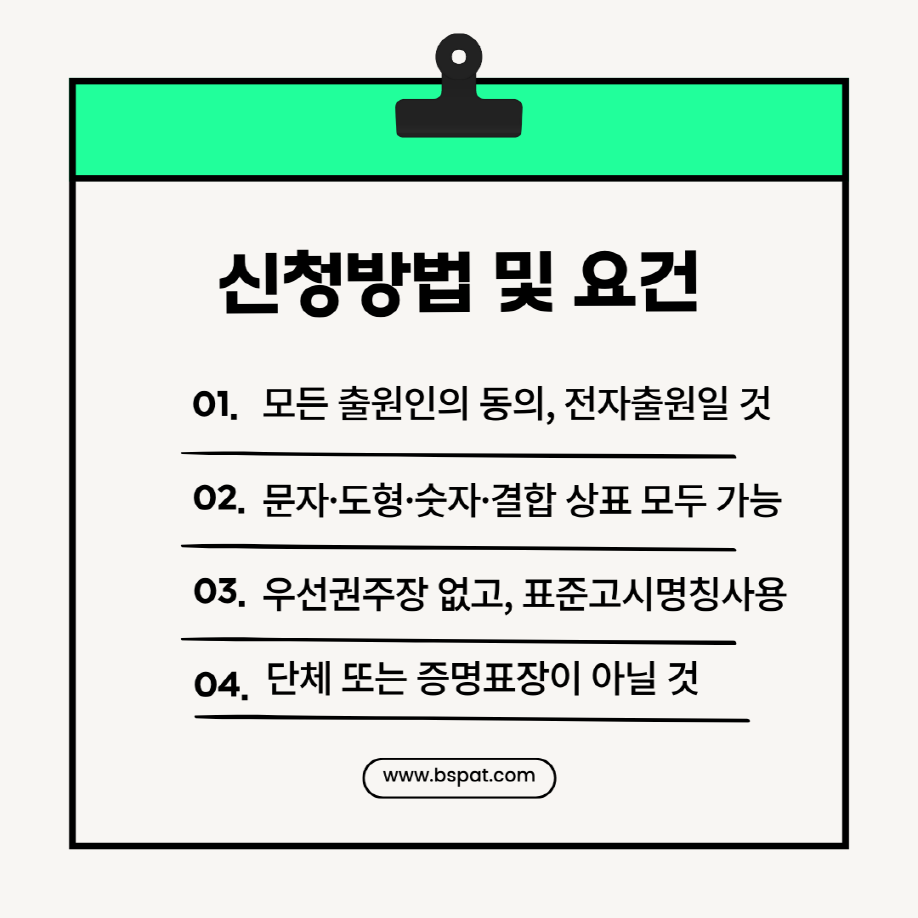 신청방법 및 요건

01. 모든 출원인의 동의, 전자출원일 것

02. 문자·도형·숫자·결합 상표 모두 가능

03. 우선권주장 없고, 표준고시명칭사용

04. 단체 또는 증명표장이 아닐 것

www.bspat.com